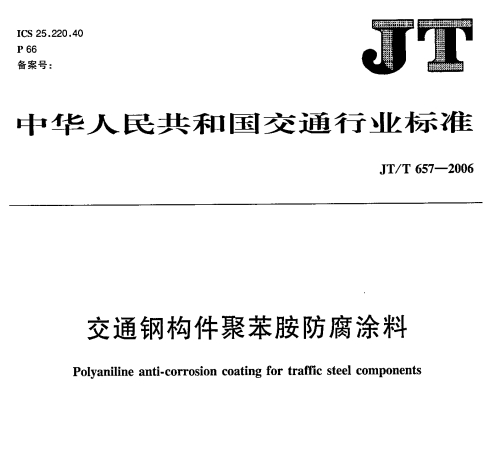 ICS 25.220.40
P 66
备案号:

JT

中华人民共和国交通行业标准

JT/T 657—2006

交通钢构件聚苯胺防腐涂料

Polyaniline anti-corrosion coating for traffic steel components